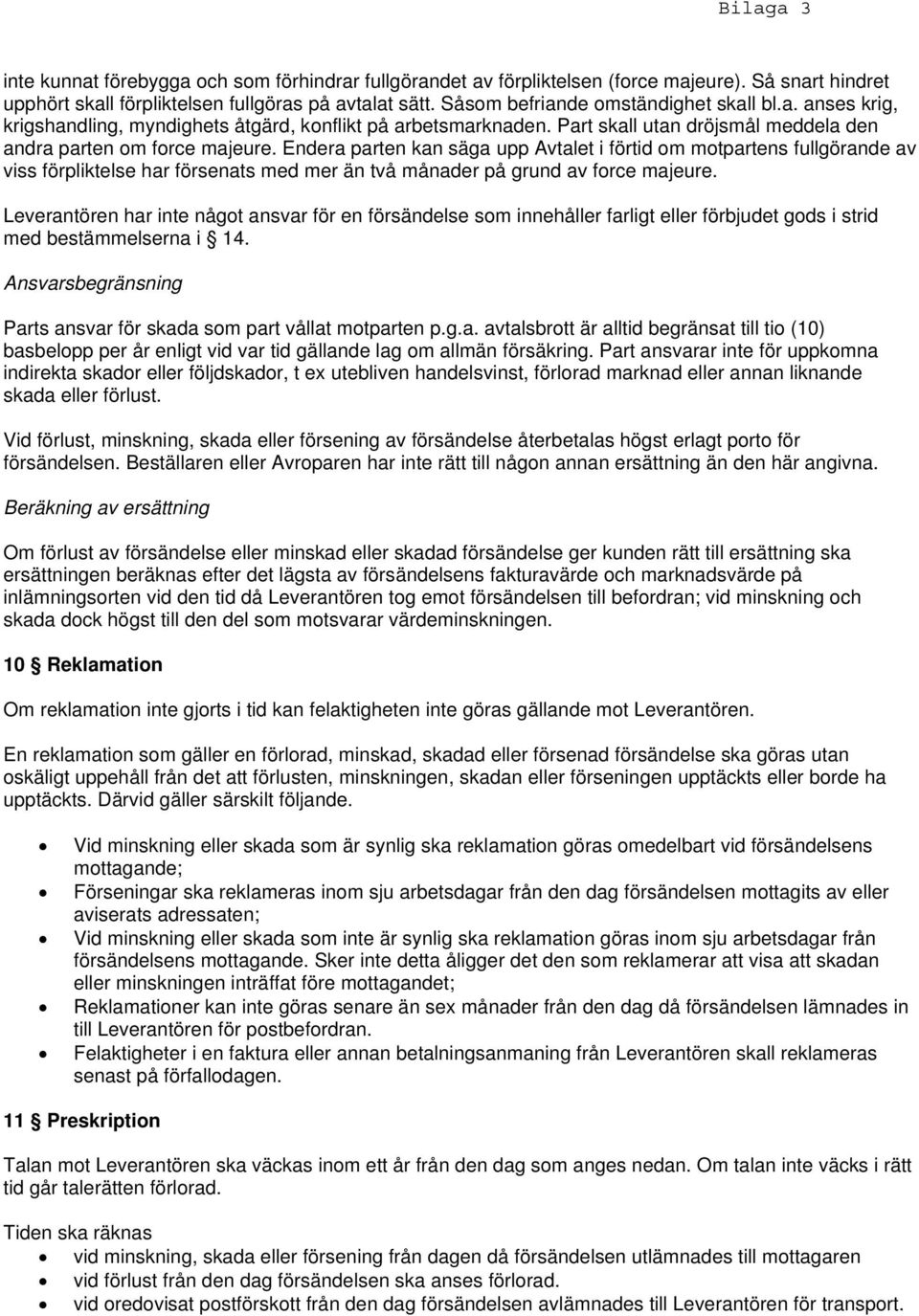 Bilaga 3

inte kunnat förebygga och som förhindrar fullgörandet av förpliktelsen (force majeure). Så snart hindret upphört skall förpliktelsen fullgöras på avtalat sätt. Såsom befriande omständighet skall bl.a. anses krig, krigshandling, myndighets åtgärd, konflikt på arbetsmarknaden. Part skall utan dröjsmål meddela den andra parten om force majeure. Endera parten kan säga upp Avtalet i förtid om motpartens fullgörande av viss förpliktelse har försenats med mer än två månader på grund av force majeure.

Leverantören har inte något ansvar för en försändelse som innehåller farligt eller förbjudet gods i strid med bestämmelserna i § 14.

Ansvarsbegränsning

Parts ansvar för skada som part vållat motparten p.g.a. avtalsbrott är alltid begränsat till tio (10) basbelopp per år enligt vid var tid gällande lag om allmän försäkring. Part ansvarar inte för uppkomna indirekta skador eller följdskador, t ex utebliven handelsvinst, förlorad marknad eller annan liknande skada eller förlust.

Vid förlust, minskning, skada eller försening av försändelse återbetalas högst erlagt porto för försändelsen. Beställaren eller Avroparen har inte rätt till någon annan ersättning än den här angivna.

Beräkning av ersättning

Om förlust av försändelse eller minskad eller skadad försändelse ger kunden rätt till ersättning ska ersättningen beräknas efter det lägsta av försändelsens fakturavärde och marknadsvärde på inlämningsorten vid den tid då Leverantören tog emot försändelsen till befordran; vid minskning och skada dock högst till den del som motsvarar värdeminskningen.

10 § Reklamation

Om reklamation inte gjorts i tid kan felaktigheten inte göras gällande mot Leverantören.

En reklamation som gäller en förlorad, minskad, skadad eller försenad försändelse ska göras utan oskäligt uppehåll från det att förlusten, minskningen, skadan eller förseningen upptäckts eller borde ha upptäckts. Därvid gäller särskilt följande.

• Vid minskning eller skada som är synlig ska reklamation göras omedelbart vid försändelsens mottagande;
• Förseningar ska reklameras inom sju arbetsdagar från den dag försändelsen mottagits av eller aviserats adressaten;
• Vid minskning eller skada som inte är synlig ska reklamation göras inom sju arbetsdagar från försändelsens mottagande. Sker inte detta åligger det den som reklamerar att visa att skadan eller minskningen inträffat före mottagandet;
• Reklamationer kan inte göras senare än sex månader från den dag då försändelsen lämnades in till Leverantören för postbefordran.
• Felaktigheter i en faktura eller annan betalningsanmaning från Leverantören skall reklameras senast på förfallodagen.

11 § Preskription

Talan mot Leverantören ska väckas inom ett år från den dag som anges nedan. Om talan inte väcks i rätt tid går talerätten förlorad.

Tiden ska räknas
• vid minskning, skada eller försening från dagen då försändelsen utlämnades till mottagaren
• vid förlust från den dag försändelsen ska anses förlorad.
• vid oredovisat postförskott från den dag försändelsen avlämnades till Leverantören för transport.